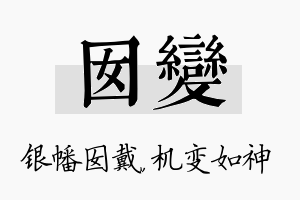 囡變

银幡囡戴，机变如神